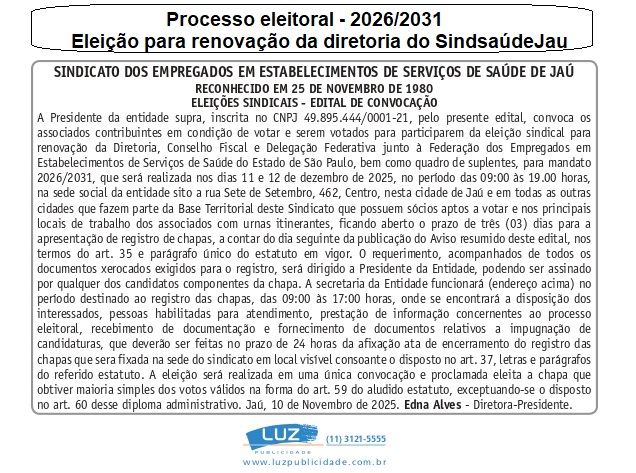 Processo eleitoral - 2026/2031
Eleição para renovação da diretoria do SindsaúdeJau

SINDICATO DOS EMPREGADOS EM ESTABELECIMENTOS DE SERVIÇOS DE SAÚDE DE JAÚ
RECONHECIDO EM 25 DE NOVEMBRO DE 1980
ELEIÇÕES SINDICAIS - EDITAL DE CONVOCAÇÃO

A Presidente da entidade supra, inscrita no CNPJ 49.895.444/0001-21, pelo presente edital, convoca os associados contribuintes em condição de votar e serem votados para participarem da eleição sindical para renovação da Diretoria, Conselho Fiscal e Delegação Federativa junto à Federação dos Empregados em Estabelecimentos de Serviços de Saúde do Estado de São Paulo, bem como quadro de suplentes, para mandato 2026/2031, que será realizada nos dias 11 e 12 de dezembro de 2025, no período das 09:00 às 19.00 horas, na sede social da entidade sito a rua Sete de Setembro, 462, Centro, nesta cidade de Jaú e em todas as outras cidades que fazem parte da Base Territorial deste Sindicato que possuem sócios aptos a votar e nos principais locais de trabalho dos associados com urnas itinerantes, ficando aberto o prazo de três (03) dias para a apresentação de registro de chapas, a contar do dia seguinte da publicação do Aviso resumido deste edital, nos termos do art. 35 e parágrafo único do estatuto em vigor. O requerimento, acompanhados de todos os documentos xerocados exigidos para o registro, será dirigido a Presidente da Entidade, podendo ser assinado por qualquer dos candidatos componentes da chapa. A secretaria da Entidade funcionará (endereço acima) no período destinado ao registro das chapas, das 09:00 às 17:00 horas, onde se encontrará a disposição dos interessados, pessoas habilitadas para atendimento, prestação de informação concernentes ao processo eleitoral, recebimento de documentação e fornecimento de documentos relativos a impugnação de candidaturas, que deverão ser feitas no prazo de 24 horas da afixação ata de encerramento do registro das chapas que sera fixada na sede do sindicato em local visível consoante o disposto no art. 37, letras e parágrafos do referido estatuto. A eleição será realizada em uma única convocação e proclamada eleita a chapa que obtiver maioria simples dos votos válidos na forma do art. 59 do aludido estatuto, exceptuando-se o disposto no art. 60 desse diploma administrativo. Jaú, 10 de Novembro de 2025. Edna Alves - Diretora-Presidente.

LUZ PUBLICIDADE (11) 3121-5555
www.luzpublicidade.com.br